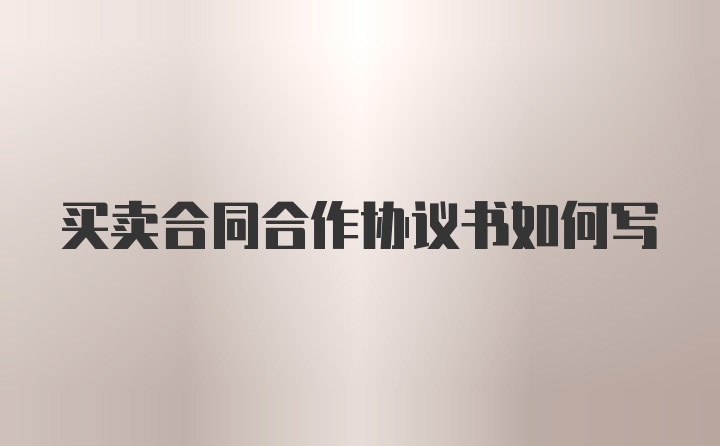 买卖合同合作协议书如何写